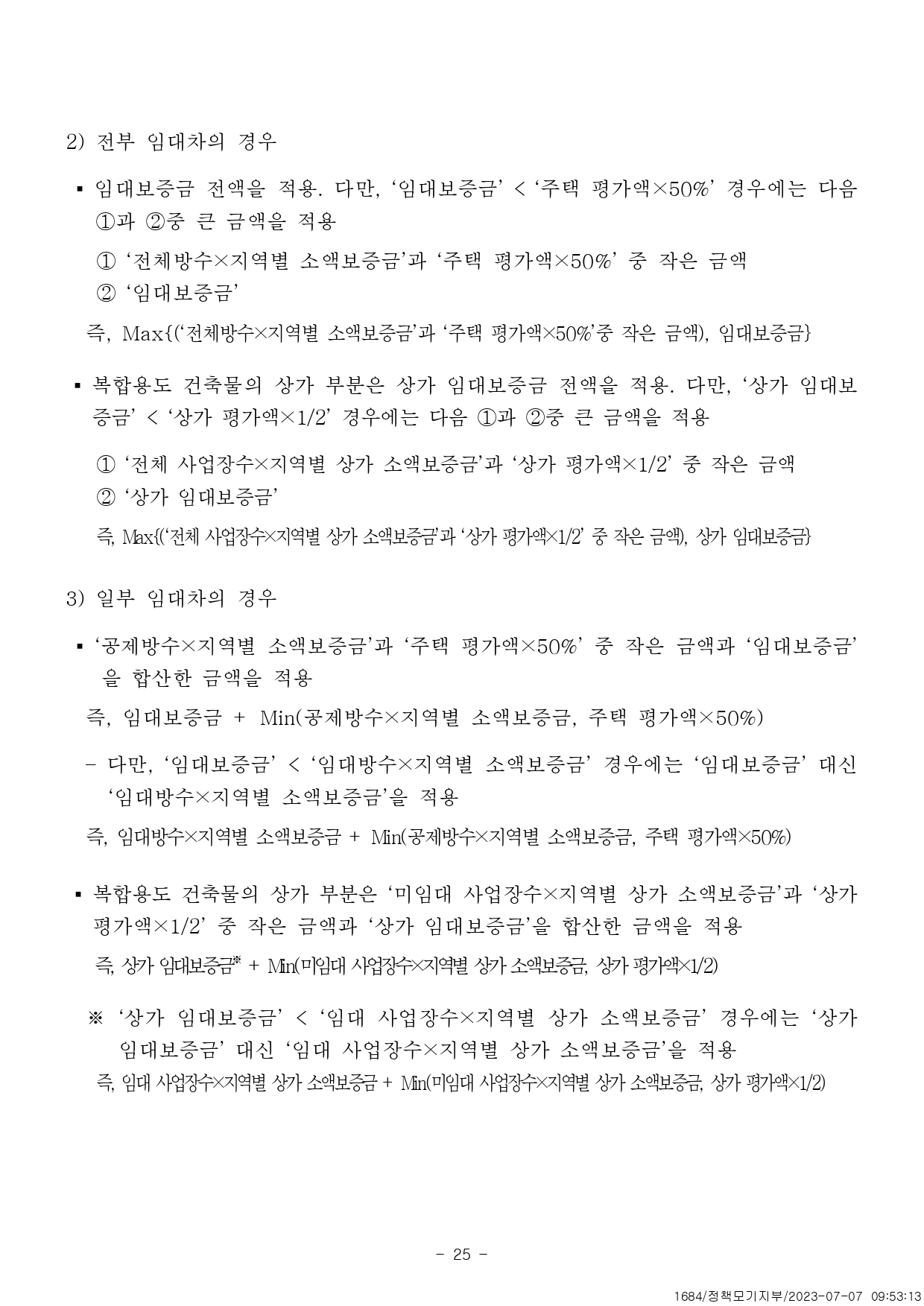 2) 전부 임대차의 경우

▪ 임대보증금 전액을 적용. 다만, '임대보증금' < '주택 평가액×50%' 경우에는 다음 ①과 ②중 큰 금액을 적용

① '전체방수×지역별 소액보증금'과 '주택 평가액×50%' 중 작은 금액
② '임대보증금'

즉, Max{('전체방수×지역별 소액보증금'과 '주택 평가액×50%'중 작은 금액), 임대보증금}

▪ 복합용도 건축물의 상가 부분은 상가 임대보증금 전액을 적용. 다만, '상가 임대보증금' < '상가 평가액×1/2' 경우에는 다음 ①과 ②중 큰 금액을 적용

① '전체 사업장수×지역별 상가 소액보증금'과 '상가 평가액×1/2' 중 작은 금액
② '상가 임대보증금'

즉, Max{('전체 사업장수×지역별 상가 소액보증금'과 '상가 평가액×1/2' 중 작은 금액), 상가 임대보증금}

3) 일부 임대차의 경우

▪ '공제방수×지역별 소액보증금'과 '주택 평가액×50%' 중 작은 금액과 '임대보증금'을 합산한 금액을 적용

즉, 임대보증금 + Min(공제방수×지역별 소액보증금, 주택 평가액×50%)

- 다만, '임대보증금' < '임대방수×지역별 소액보증금' 경우에는 '임대보증금' 대신 '임대방수×지역별 소액보증금'을 적용

즉, 임대방수×지역별 소액보증금 + Min(공제방수×지역별 소액보증금, 주택 평가액×50%)

▪ 복합용도 건축물의 상가 부분은 '미임대 사업장수×지역별 상가 소액보증금'과 '상가 평가액×1/2' 중 작은 금액과 '상가 임대보증금'을 합산한 금액을 적용

즉, 상가 임대보증금※ + Min(미임대 사업장수×지역별 상가 소액보증금, 상가 평가액×1/2)

※ '상가 임대보증금' < '임대 사업장수×지역별 상가 소액보증금' 경우에는 '상가 임대보증금' 대신 '임대 사업장수×지역별 상가 소액보증금'을 적용

즉, 임대 사업장수×지역별 상가 소액보증금 + Min(미임대 사업장수×지역별 상가 소액보증금, 상가 평가액×1/2)

- 25 -

1684/정책모기지부/2023-07-07 09:53:13